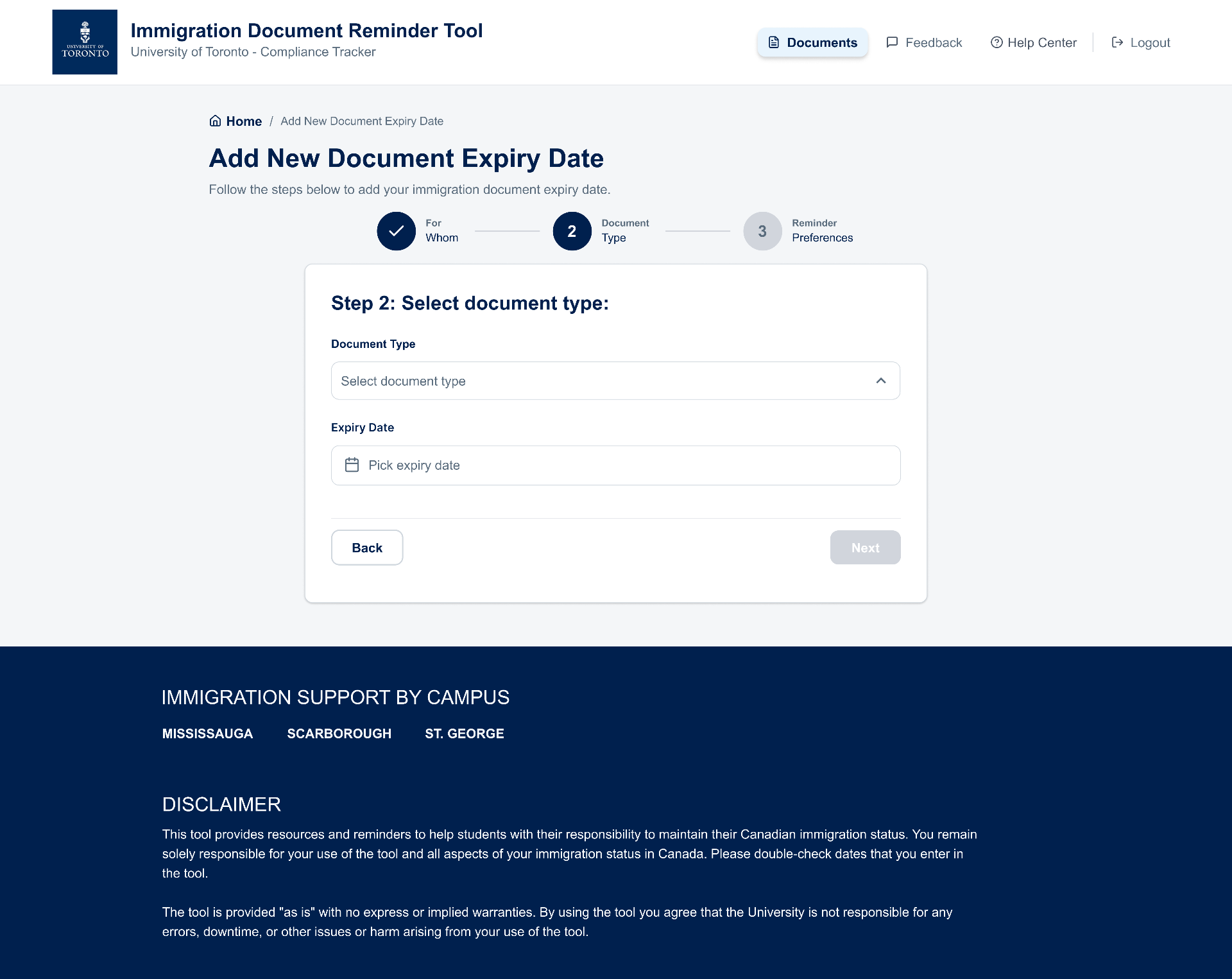 UNIVERSITY OF TORONTO

Immigration Document Reminder Tool
University of Toronto - Compliance Tracker

Documents Feedback Help Center Logout

Home / Add New Document Expiry Date

Add New Document Expiry Date

Follow the steps below to add your immigration document expiry date.

For Whom

2 Document Type

3 Reminder Preferences

Step 2: Select document type:

Document Type

Select document type

Expiry Date

Pick expiry date

Back

Next

IMMIGRATION SUPPORT BY CAMPUS

MISSISSAUGA SCARBOROUGH ST. GEORGE

DISCLAIMER

This tool provides resources and reminders to help students with their responsibility to maintain their Canadian immigration status. You remain solely responsible for your use of the tool and all aspects of your immigration status in Canada. Please double-check dates that you enter in the tool.

The tool is provided "as is" with no express or implied warranties. By using the tool you agree that the University is not responsible for any errors, downtime, or other issues or harm arising from your use of the tool.